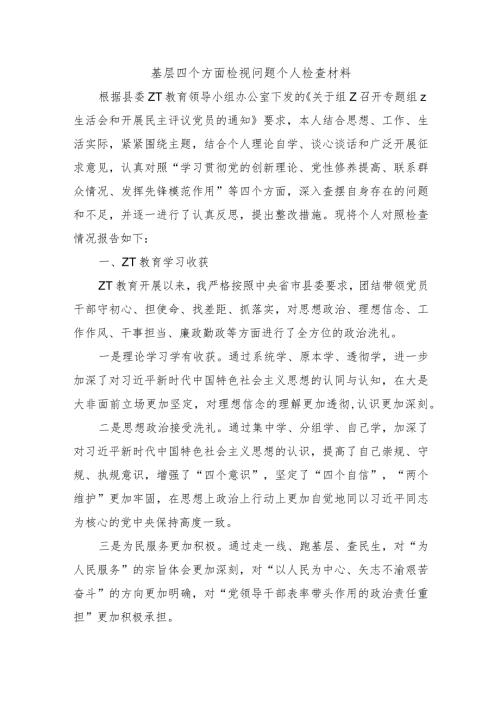 基层四个方面检视问题个人检查材料

根据县委ZT教育领导小组办公室下发的《关于组Z召开专题组z生活会和开展民主评议党员的通知》要求，本人结合思想、工作、生活实际，紧紧围绕主题，结合个人理论自学、谈心谈话和广泛开展征求意见，认真对照“学习贯彻党的创新理论、党性修养提高、联系群众情况、发挥先锋模范作用”等四个方面，深入查摆自身存在的问题和不足，并逐一进行了认真反思，提出整改措施。现将个人对照检查情况报告如下：

一、ZT教育学习收获

ZT教育开展以来，我严格按照中央省市县委要求，团结带领党员干部守初心、担使命、找差距、抓落实，对思想政治、理想信念、工作作风、干事担当、廉政勤政等方面进行了全方位的政治洗礼。

一是理论学习学有收获。通过系统学、原本学、透彻学，进一步加深了对习近平新时代中国特色社会主义思想的认同与认知，在大是大非面前立场更加坚定，对理想信念的理解更加透彻，认识更加深刻。

二是思想政治接受洗礼。通过集中学、分组学、自己学，加深了对习近平新时代中国特色社会主义思想的认识，提高了自己崇规、守规、执规意识，增强了“四个意识”，坚定了“四个自信”，“两个维护”更加牢固，在思想上政治上行动上更加自觉地同以习近平同志为核心的党中央保持高度一致。

三是为民服务更加积极。通过走一线、跑基层、查民生，对“为人民服务”的宗旨体会更加深刻，对“以人民为中心、矢志不渝艰苦奋斗”的方向更加明确，对“党领导干部表率带头作用的政治责任重担”更加积极承担。